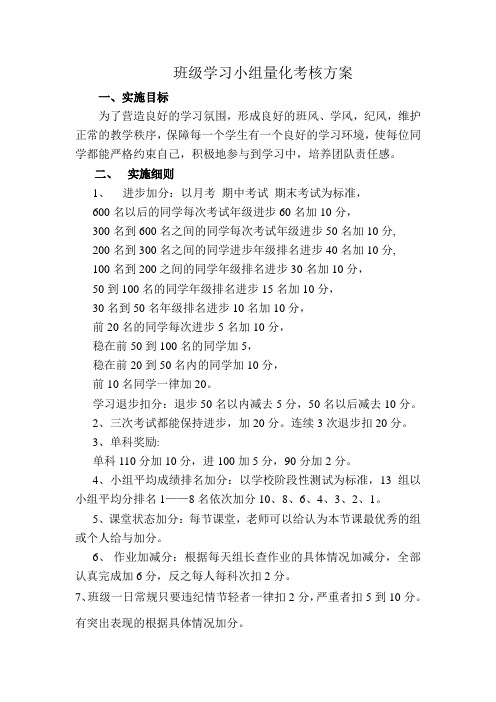 班级学习小组量化考核方案

一、实施目标

为了营造良好的学习氛围，形成良好的班风、学风，纪风，维护正常的教学秩序，保障每一个学生有一个良好的学习环境，使每位同学都能严格约束自己，积极地参与到学习中，培养团队责任感。

二、 实施细则

1、 进步加分：以月考 期中考试 期末考试为标准，

600 名以后的同学每次考试年级进步 60 名加 10 分，

300 名到 600 名之间的同学每次考试年级进步 50 名加 10 分,

200 名到 300 名之间的同学进步年级排名进步 40 名加 10 分,

100 名到 200 之间的同学年级排名进步 30 名加 10 分，

50 到 100 名的同学年级排名进步 15 名加 10 分，

30 名到 50 名年级排名进步 10 名加 10 分，

前 20 名的同学每次进步 5 名加 10 分，

稳在前 50 到 100 名的同学加 5，

稳在前 20 到 50 名内的同学加 10 分，

前 10 名同学一律加 20。

学习退步扣分：退步 50 名以内减去 5 分，50 名以后减去 10 分。

2、三次考试都能保持进步，加 20 分。连续 3 次退步扣 20 分。

3、单科奖励:

单科 110 分加 10 分，进 100 加 5 分，90 分加 2 分。

4、小组平均成绩排名加分：以学校阶段性测试为标准，13 组以小组平均分排名 1——8 名依次加分 10、8、6、4、3、2、1。

5、课堂状态加分：每节课堂，老师可以给认为本节课最优秀的组或个人给与加分。

6、 作业加减分：根据每天组长查作业的具体情况加减分，全部认真完成加 6 分，反之每人每科次扣 2 分。

7、班级一日常规只要违纪情节轻者一律扣 2 分，严重者扣 5 到 10 分。

有突出表现的根据具体情况加分。